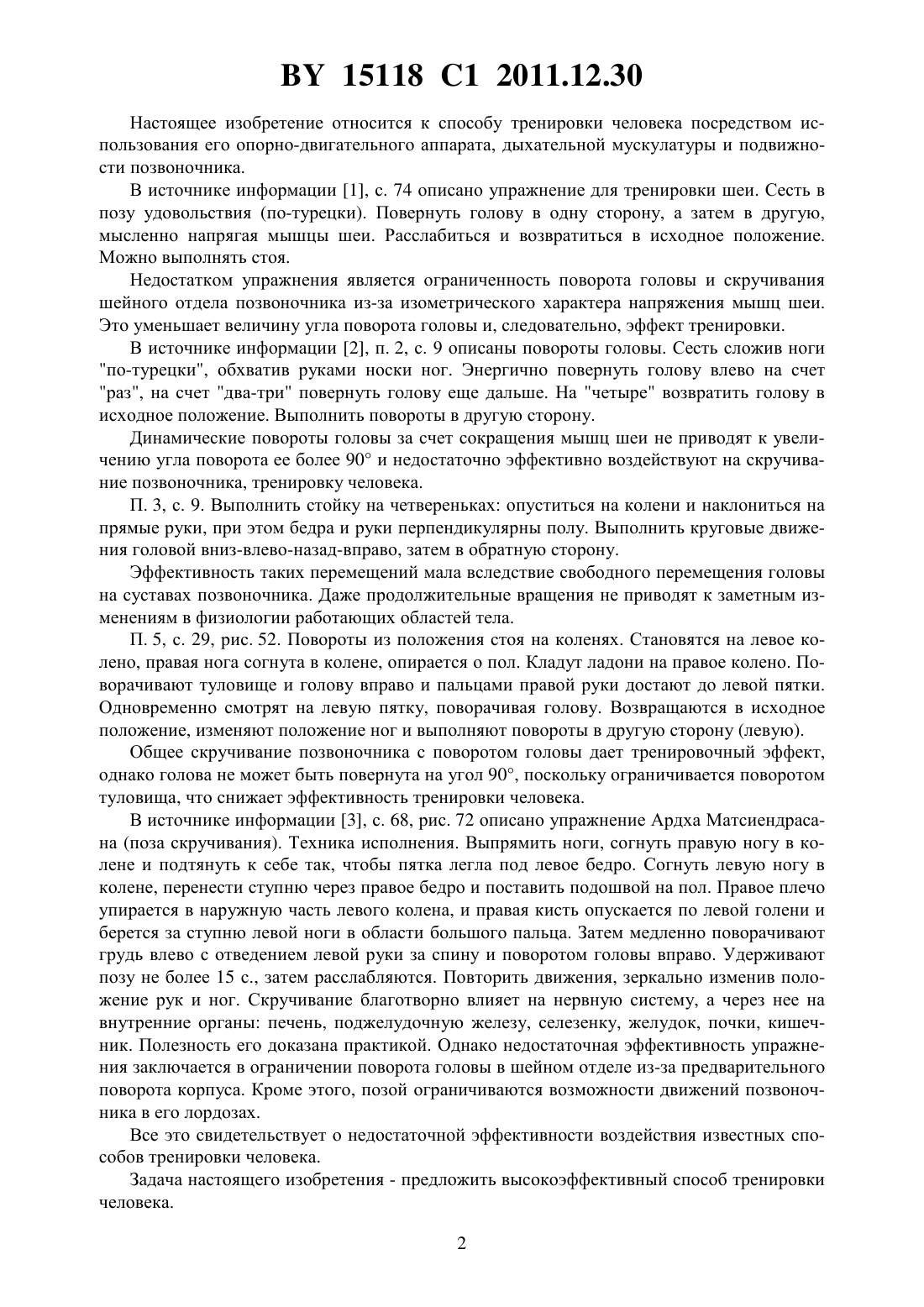 BY 15118 C1 2011.12.30

Настоящее изобретение относится к способу тренировки человека посредством использования его опорно-двигательного аппарата, дыхательной мускулатуры и подвижности позвоночника.

В источнике информации [1], с. 74 описано упражнение для тренировки шеи. Сесть в позу удовольствия (по-турецки). Повернуть голову в одну сторону, а затем в другую, мысленно напрягая мышцы шеи. Расслабиться и возвратиться в исходное положение. Можно выполнять стоя.

Недостатком упражнения является ограниченность поворота головы и скручивания шейного отдела позвоночника из-за изометрического характера напряжения мышц шеи. Это уменьшает величину угла поворота головы и, следовательно, эффект тренировки.

В источнике информации [2], п. 2, с. 9 описаны повороты головы. Сесть сложив ноги "по-турецки", обхватив руками носки ног. Энергично повернуть голову влево на счет "раз", на счет "два-три" повернуть голову еще дальше. На "четыре" возвратить голову в исходное положение. Выполнить повороты в другую сторону.

Динамические повороты головы за счет сокращения мышц шеи не приводят к увеличению угла поворота ее более 90° и недостаточно эффективно воздействуют на скручивание позвоночника, тренировку человека.

П. 3, с. 9. Выполнить стойку на четвереньках: опуститься на колени и наклониться на прямые руки, при этом бедра и руки перпендикулярны полу. Выполнить круговые движения головой вниз-влево-назад-вправо, затем в обратную сторону.

Эффективность таких перемещений мала вследствие свободного перемещения головы на суставах позвоночника. Даже продолжительные вращения не приводят к заметным изменениям в физиологии работающих областей тела.

П. 5, с. 29, рис. 52. Повороты из положения стоя на коленях. Становятся на левое колено, правая нога согнута в колене, опирается о пол. Кладут ладони на правое колено. Поворачивают туловище и голову вправо и пальцами правой руки достают до левой пятки. Одновременно смотрят на левую пятку, поворачивая голову. Возвращаются в исходное положение, изменяют положение ног и выполняют повороты в другую сторону (левую).

Общее скручивание позвоночника с поворотом головы дает тренировочный эффект, однако голова не может быть повернута на угол 90°, поскольку ограничивается поворотом туловища, что снижает эффективность тренировки человека.

В источнике информации [3], с. 68, рис. 72 описано упражнение Ардха Матсиендрасана (поза скручивания). Техника исполнения. Выпрямить ноги, согнуть правую ногу в колене и подтянуть к себе так, чтобы пятка легла под левое бедро. Согнуть левую ногу в колене, перенести ступню через правое бедро и поставить подошвой на пол. Правое плечо упирается в наружную часть левого колена, и правая кисть опускается по левой голени и берется за ступню левой ноги в области большого пальца. Затем медленно поворачивают грудь влево с отведением левой руки за спину и поворотом головы вправо. Удерживают позу не более 15 с., затем расслабляются. Повторить движения, зеркально изменив положение рук и ног. Скручивание благотворно влияет на нервную систему, а через нее на внутренние органы: печень, поджелудочную железу, селезенку, желудок, почки, кишечник. Полезность его доказана практикой. Однако недостаточная эффективность упражнения заключается в ограничении поворота головы в шейном отделе из-за предварительного поворота корпуса. Кроме этого, позой ограничиваются возможности движений позвоночника в его лордозах.

Все это свидетельствует о недостаточной эффективности воздействия известных способов тренировки человека.

Задача настоящего изобретения - предложить высокоэффективный способ тренировки человека.

2